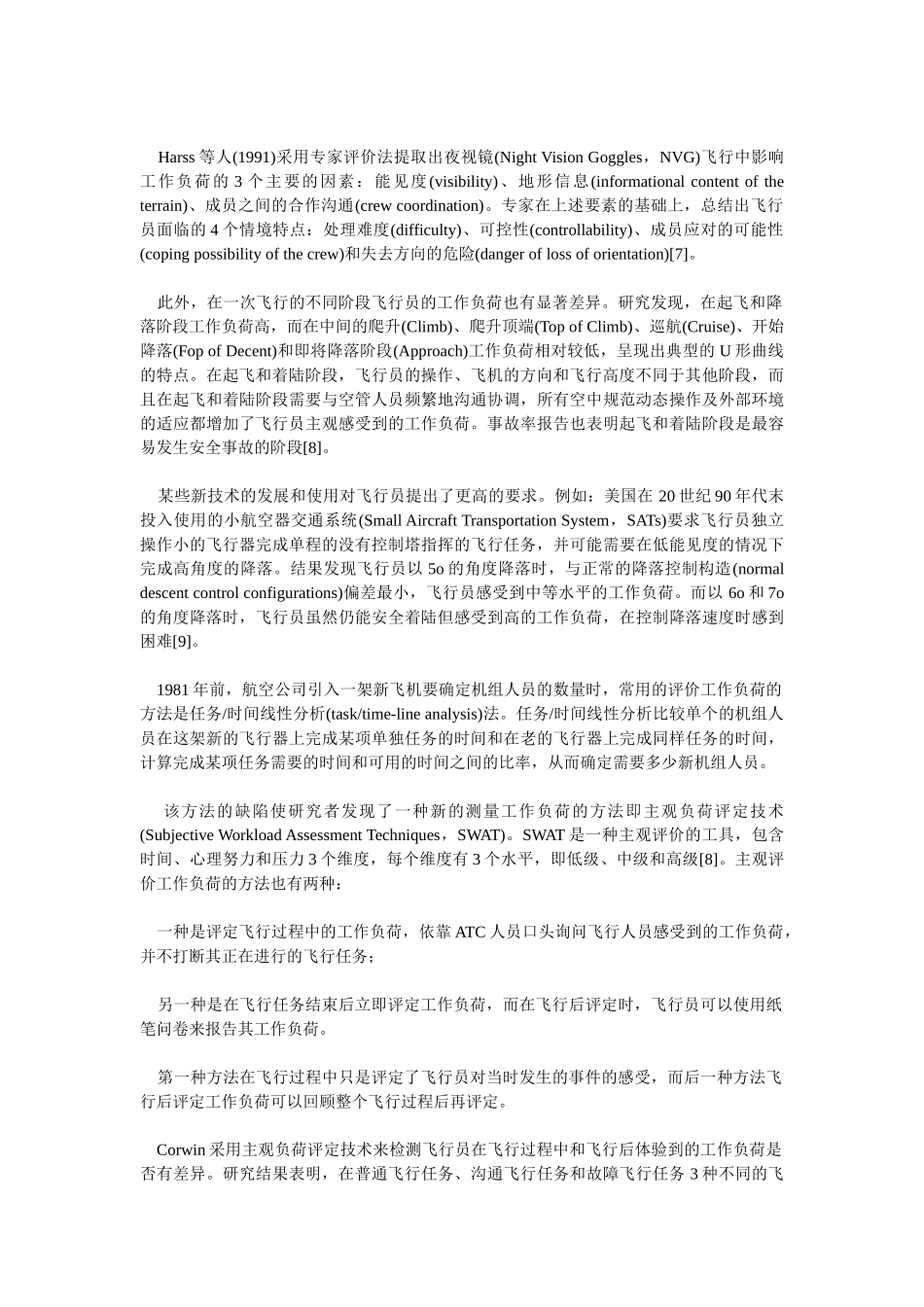 Harss 等人(1991)采用专家评价法提取出夜视镜(Night Vision Goggles，NVG)飞行中影响工作负荷的 3 个主要的因素：能见度(visibility)、地形信息(informational content of the terrain)、成员之间的合作沟通(crew coordination)。专家在上述要素的基础上，总结出飞行员面临的 4 个情境特点：处理难度(difficulty)、可控性(controllability)、成员应对的可能性(coping possibility of the crew)和失去方向的危险(danger of loss of orientation)[7]。

此外，在一次飞行的不同阶段飞行员的工作负荷也有显著差异。研究发现，在起飞和降落阶段工作负荷高，而在中间的爬升(Climb)、爬升顶端(Top of Climb)、巡航(Cruise)、开始降落(Fop of Decent)和即将降落阶段(Approach)工作负荷相对较低，呈现出典型的 U 形曲线的特点。在起飞和着陆阶段，飞行员的操作、飞机的方向和飞行高度不同于其他阶段，而且在起飞和着陆阶段需要与空管人员频繁地沟通协调，所有空中规范动态操作及外部环境的适应都增加了飞行员主观感受到的工作负荷。事故率报告也表明起飞和着陆阶段是最容易发生安全事故的阶段[8]。

某些新技术的发展和使用对飞行员提出了更高的要求。例如：美国在 20 世纪 90 年代末投入使用的小航空器交通系统(Small Aircraft Transportation System，SATs)要求飞行员独立操作小的飞行器完成单程的没有控制塔指挥的飞行任务，并可能需要在低能见度的情况下完成高角度的降落。结果发现飞行员以 5o 的角度降落时，与正常的降落控制构造(normal descent control configurations)偏差最小，飞行员感受到中等水平的工作负荷。而以 6o 和 7o 的角度降落时，飞行员虽然仍能安全着陆但感受到高的工作负荷，在控制降落速度时感到困难[9]。

1981 年前，航空公司引入一架新飞机要确定机组人员的数量时，常用的评价工作负荷的方法是任务/时间线性分析(task/time-line analysis)法。任务/时间线性分析比较单个的机组人员在这架新的飞行器上完成某项单独任务的时间和在老的飞行器上完成同样任务的时间，计算完成某项任务需要的时间和可用的时间之间的比率，从而确定需要多少新机组人员。

该方法的缺陷使研究者发现了一种新的测量工作负荷的方法即主观负荷评定技术(Subjective Workload Assessment Techniques，SWAT)。SWAT 是一种主观评价的工具，包含时间、心理努力和压力 3 个维度，每个维度有 3 个水平，即低级、中级和高级[8]。主观评价工作负荷的方法也有两种：

一种是评定飞行过程中的工作负荷，依靠 ATC 人员口头询问飞行人员感受到的工作负荷，并不打断其正在进行的飞行任务；

另一种是在飞行任务结束后立即评定工作负荷，而在飞行后评定时，飞行员可以使用纸笔问卷来报告其工作负荷。

第一种方法在飞行过程中只是评定了飞行员对当时发生的事件的感受，而后一种方法飞行后评定工作负荷可以回顾整个飞行过程后再评定。

Corwin 采用主观负荷评定技术来检测飞行员在飞行过程中和飞行后体验到的工作负荷是否有差异。研究结果表明，在普通飞行任务、沟通飞行任务和故障飞行任务 3 种不同的飞